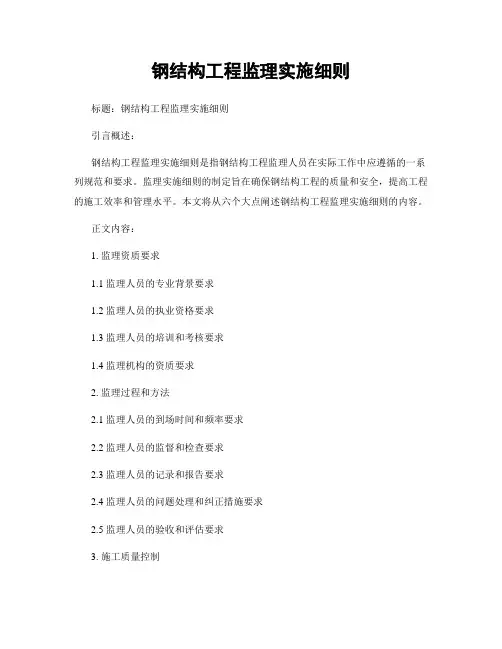 钢结构工程监理实施细则

标题：钢结构工程监理实施细则

引言概述：

钢结构工程监理实施细则是指钢结构工程监理人员在实际工作中应遵循的一系列规范和要求。监理实施细则的制定旨在确保钢结构工程的质量和安全，提高工程的施工效率和管理水平。本文将从六个大点阐述钢结构工程监理实施细则的内容。

正文内容：

1. 监理资质要求

1.1 监理人员的专业背景要求

1.2 监理人员的执业资格要求

1.3 监理人员的培训和考核要求

1.4 监理机构的资质要求

2. 监理过程和方法

2.1 监理人员的到场时间和频率要求

2.2 监理人员的监督和检查要求

2.3 监理人员的记录和报告要求

2.4 监理人员的问题处理和纠正措施要求

2.5 监理人员的验收和评估要求

3. 施工质量控制